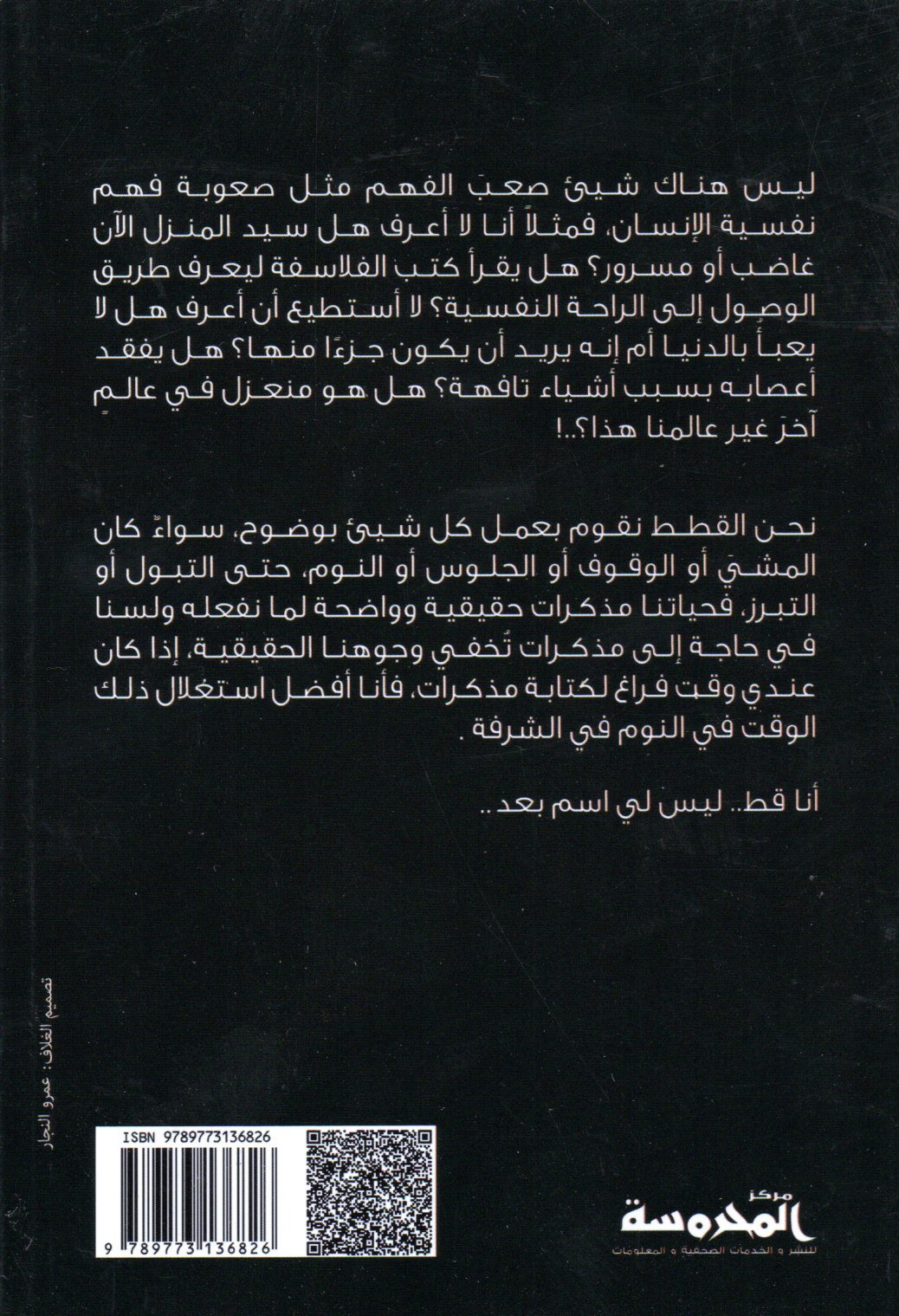 ليس هناك شيئ صعبَ الفهم مثل صعوبة فهم نفسية الإنسان، فمثلاً أنا لا أعرف هل سيد المنزل الآن غاضب أو مسرور؟ هل يقرأ كتب الفلاسفة ليعرف طريق الوصول إلى الراحة النفسية؟ لا أستطيع أن أعرف هل لا يعبأ بالدنيا أم إنه يريد أن يكون جزءًا منها؟ هل يفقد أعصابه بسبب أشياء تافهة؟ هل هو منعزل في عالمٍ آخرَ غير عالمنا هذا؟..!

نحن القطط نقوم بعمل كل شيئ بوضوح، سواءٌ كان المشيَ أو الوقوف أو الجلوس أو النوم، حتى التبول أو التبرز، فحياتنا مذكرات حقيقية وواضحة لما نفعله ولسنا في حاجة إلى مذكرات تُخفي وجوهنا الحقيقية، إذا كان عندي وقت فراغ لكتابة مذكرات، فأنا أفضل استغلال ذلك الوقت في النوم في الشرفة .

أنا قط.. ليس لي اسم بعد ..

تصميم الغلاف: عمرو النجار

ISBN 9789773136826

9 789773 136826

مركز المحروسة
للنشر و الخدمات الصحفية و المعلومات